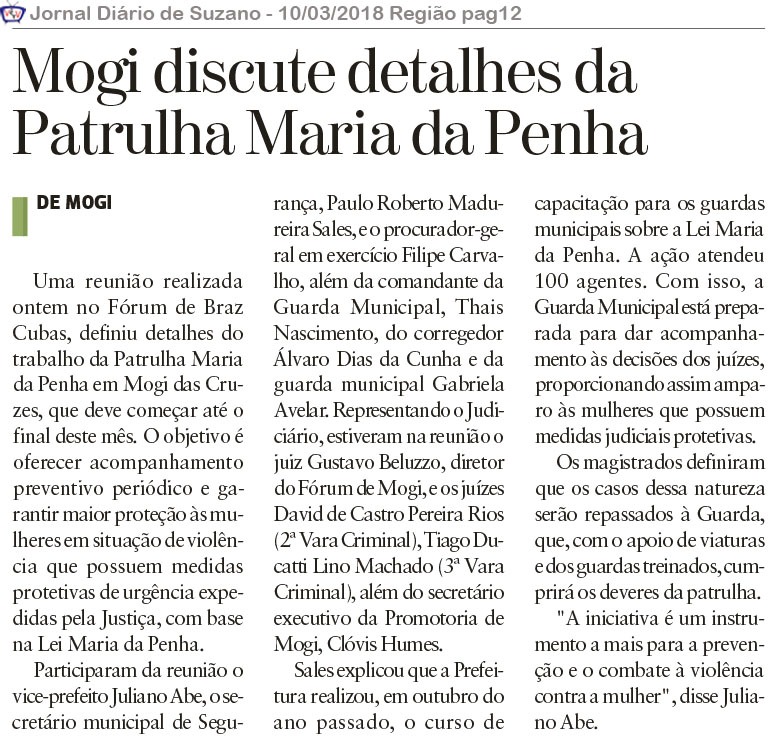 Jornal Diário de Suzano - 10/03/2018 Região pag12

Mogi discute detalhes da Patrulha Maria da Penha

DE MOGI

Uma reunião realizada ontem no Fórum de Braz Cubas, definiu detalhes do trabalho da Patrulha Maria da Penha em Mogi das Cruzes, que deve começar até o final deste mês. O objetivo é oferecer acompanhamento preventivo periódico e garantir maior proteção às mulheres em situação de violência que possuem medidas protetivas de urgência expedidas pela Justiça, com base na Lei Maria da Penha.

Participaram da reunião o vice-prefeito Juliano Abe, o secretário municipal de Segurança, Paulo Roberto Madureira Sales, e o procurador-geral em exercício Filipe Carvalho, além da comandante da Guarda Municipal, Thais Nascimento, do corregedor Álvaro Dias da Cunha e da guarda municipal Gabriela Avelar. Representando o Judiciário, estiveram na reunião o juiz Gustavo Beluzzo, diretor do Fórum de Mogi, e os juízes David de Castro Pereira Rios (2ª Vara Criminal), Tiago Ducatti Lino Machado (3ª Vara Criminal), além do secretário executivo da Promotoria de Mogi, Clóvis Humes.

Sales explicou que a Prefeitura realizou, em outubro do ano passado, o curso de capacitação para os guardas municipais sobre a Lei Maria da Penha. A ação atendeu 100 agentes. Com isso, a Guarda Municipal está preparada para dar acompanhamento às decisões dos juízes, proporcionando assim amparo às mulheres que possuem medidas judiciais protetivas.

Os magistrados definiram que os casos dessa natureza serão repassados à Guarda, que, com o apoio de viaturas e dos guardas treinados, cumprirá os deveres da patrulha.

"A iniciativa é um instrumento a mais para a prevenção e o combate à violência contra a mulher", disse Juliano Abe.